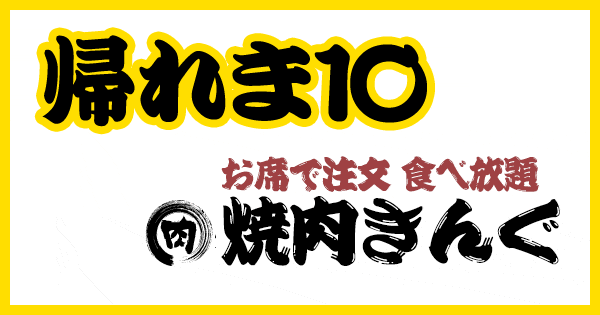 帰れま10

お席で注文 食べ放題
肉 焼肉きんぐ